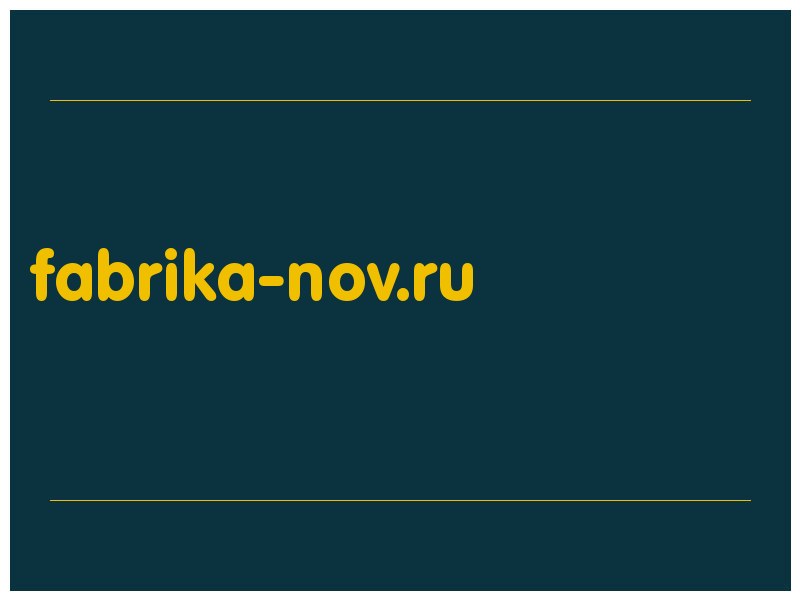 fabrika-nov.ru